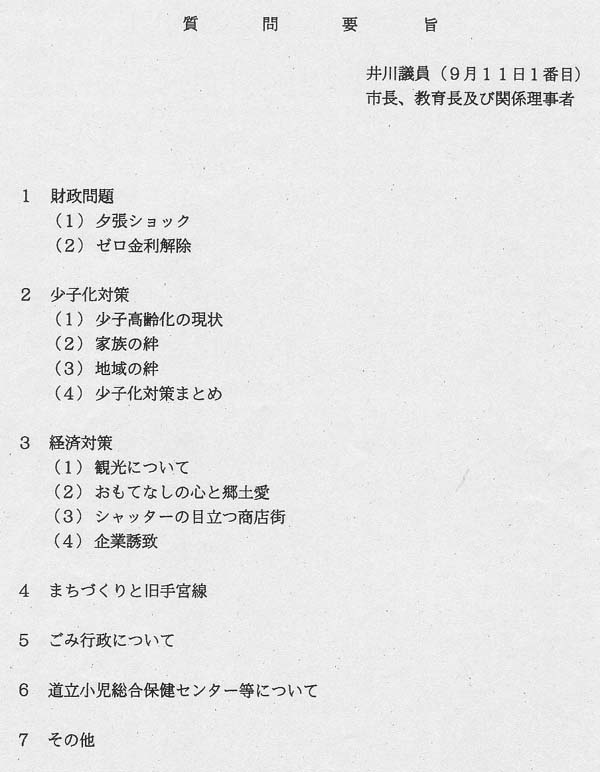 質　問　要　旨

井川議員（9月11日1番目）
市長、教育長及び関係理事者

1　財政問題
（1）夕張ショック
（2）ゼロ金利解除

2　少子化対策
（1）少子高齢化の現状
（2）家族の絆
（3）地域の絆
（4）少子化対策まとめ

3　経済対策
（1）観光について
（2）おもてなしの心と郷土愛
（3）シャッターの目立つ商店街
（4）企業誘致

4　まちづくりと旧手宮線

5　ごみ行政について

6　道立小児総合保健センター等について

7　その他